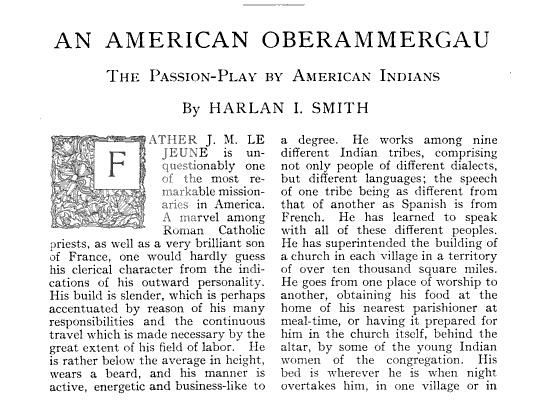 AN AMERICAN OBERAMMERGAU

THE PASSION-PLAY BY AMERICAN INDIANS

By HARLAN I. SMITH

FATHER J. M. LE JEUNE is unquestionably one of the most remarkable missionaries in America. A marvel among Roman Catholic priests, as well as a very brilliant son of France, one would hardly guess his clerical character from the indications of his outward personality. His build is slender, which is perhaps accentuated by reason of his many responsibilities and the continuous travel which is made necessary by the great extent of his field of labor. He is rather below the average in height, wears a beard, and his manner is active, energetic and business-like to a degree. He works among nine different Indian tribes, comprising not only people of different dialects, but different languages; the speech of one tribe being as different from that of another as Spanish is from French. He has learned to speak with all of these different peoples. He has superintended the building of a church in each village in a territory of over ten thousand square miles. He goes from one place of worship to another, obtaining his food at the home of his nearest parishioner at meal-time, or having it prepared for him in the church itself, behind the altar, by some of the young Indian women of the congregation. His bed is wherever he is when night overtakes him, in one village or in